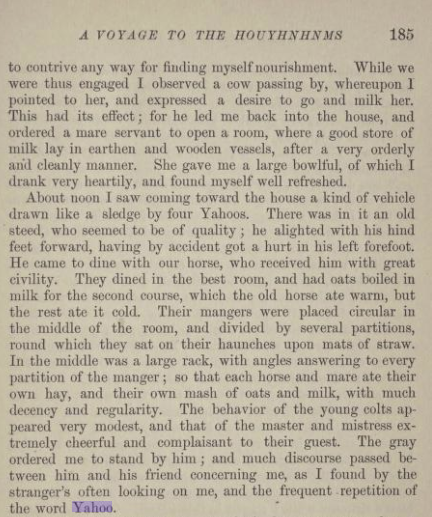 A VOYAGE TO THE HOUYHNHNMS 185

to contrive any way for finding myself nourishment. While we were thus engaged I observed a cow passing by, whereupon I pointed to her, and expressed a desire to go and milk her. This had its effect; for he led me back into the house, and ordered a mare servant to open a room, where a good store of milk lay in earthen and wooden vessels, after a very orderly and cleanly manner. She gave me a large bowlful, of which I drank very heartily, and found myself well refreshed.

About noon I saw coming toward the house a kind of vehicle drawn like a sledge by four Yahoos. There was in it an old steed, who seemed to be of quality; he alighted with his hind feet forward, having by accident got a hurt in his left forefoot. He came to dine with our horse, who received him with great civility. They dined in the best room, and had oats boiled in milk for the second course, which the old horse ate warm, but the rest ate it cold. Their mangers were placed circular in the middle of the room, and divided by several partitions, round which they sat on their haunches upon mats of straw. In the middle was a large rack, with angles answering to every partition of the manger; so that each horse and mare ate their own hay, and their own mash of oats and milk, with much decency and regularity. The behavior of the young colts appeared very modest, and that of the master and mistress extremely cheerful and complaisant to their guest. The gray ordered me to stand by him; and much discourse passed between him and his friend concerning me, as I found by the stranger's often looking on me, and the frequent repetition of the word Yahoo.